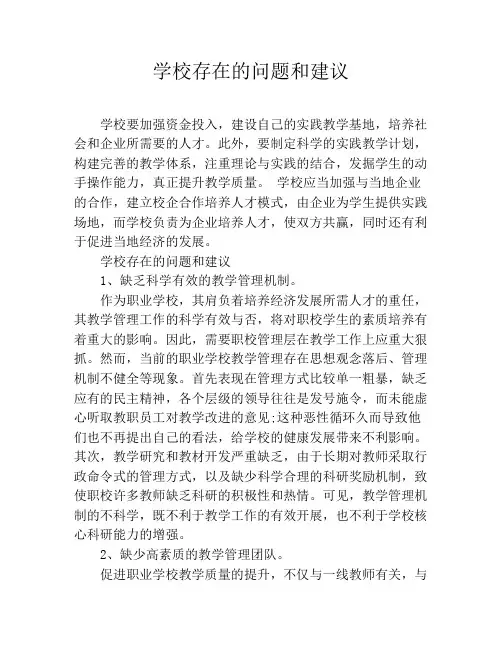 学校存在的问题和建议

学校要加强资金投入，建设自己的实践教学基地，培养社会和企业所需要的人才。此外，要制定科学的实践教学计划，构建完善的教学体系，注重理论与实践的结合，发掘学生的动手操作能力，真正提升教学质量。 学校应当加强与当地企业的合作，建立校企合作培养人才模式，由企业为学生提供实践场地，而学校负责为企业培养人才，使双方共赢，同时还有利于促进当地经济的发展。

学校存在的问题和建议

1、缺乏科学有效的教学管理机制。

作为职业学校，其肩负着培养经济发展所需人才的重任，其教学管理工作的科学有效与否，将对职校学生的素质培养有着重大的影响。因此，需要职校管理层在教学工作上应重大狠抓。然而，当前的职业学校教学管理存在思想观念落后、管理机制不健全等现象。首先表现在管理方式比较单一粗暴，缺乏应有的民主精神，各个层级的领导往往是发号施令，而未能虚心听取教职员工对教学改进的意见;这种恶性循环久而导致他们也不再提出自己的看法，给学校的健康发展带来不利影响。其次，教学研究和教材开发严重缺乏，由于长期对教师采取行政命令式的管理方式，以及缺少科学合理的科研奖励机制，致使职校许多教师缺乏科研的积极性和热情。可见，教学管理机制的不科学，既不利于教学工作的有效开展，也不利于学校核心科研能力的增强。

2、缺少高素质的教学管理团队。

促进职业学校教学质量的提升，不仅与一线教师有关，与